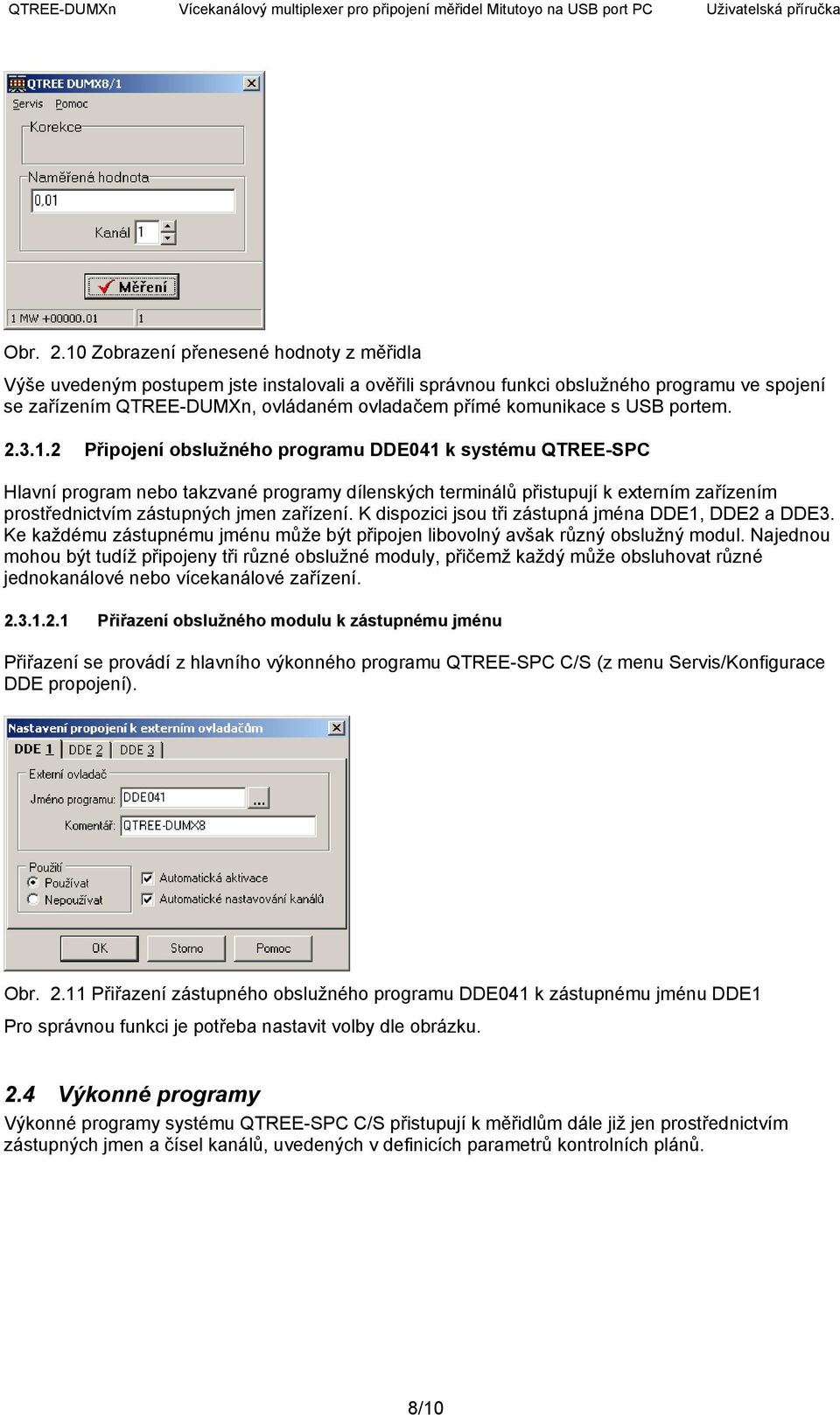 QTREE-DUMXn Vícekanálový multiplexer pro připojení měřidel Mitutoyo na USB port PC Uživatelská příručka

QTREE DUMX8/1
Servis Pomoc
Korekce
Naměřená hodnota
0.01
Kanál 1
Měření
1 MW +00000.01 1

Obr. 2.10 Zobrazení přenesené hodnoty z měřidla

Výše uvedeným postupem jste instalovali a ověřili správnou funkci obslužného programu ve spojení se zařízením QTREE-DUMXn, ovládaném ovladačem přímé komunikace s USB portem.

2.3.1.2 Připojení obslužného programu DDE041 k systému QTREE-SPC

Hlavní program nebo takzvané programy dílenských terminálů přistupují k externím zařízením prostřednictvím zástupných jmen zařízení. K dispozici jsou tři zástupná jména DDE1, DDE2 a DDE3. Ke každému zástupnému jménu může být připojen libovolný avšak různý obslužný modul. Najednou mohou být tudíž připojeny tři různé obslužné moduly, přičemž každý může obsluhovat různé jednokanálové nebo vícekanálové zařízení.

2.3.1.2.1 Přiřazení obslužného modulu k zástupnému jménu

Přiřazení se provádí z hlavního výkonného programu QTREE-SPC C/S (z menu Servis/Konfigurace DDE propojení).

Nastavení propojení k externím ovladačům
DDE 1 DDE 2 DDE 3
Externí ovladač
Jméno programu: DDE041 ...
Komentář: QTREE-DUMX8
Použití
Používat
Nepoužívat
Automatická aktivace
Automatické nastavování kanálů
OK Storno Pomoc

Obr. 2.11 Přiřazení zástupného obslužného programu DDE041 k zástupnému jménu DDE1

Pro správnou funkci je potřeba nastavit volby dle obrázku.

2.4 Výkonné programy

Výkonné programy systému QTREE-SPC C/S přistupují k měřidlům dále již jen prostřednictvím zástupných jmen a čísel kanálů, uvedených v definicích parametrů kontrolních plánů.

8/10